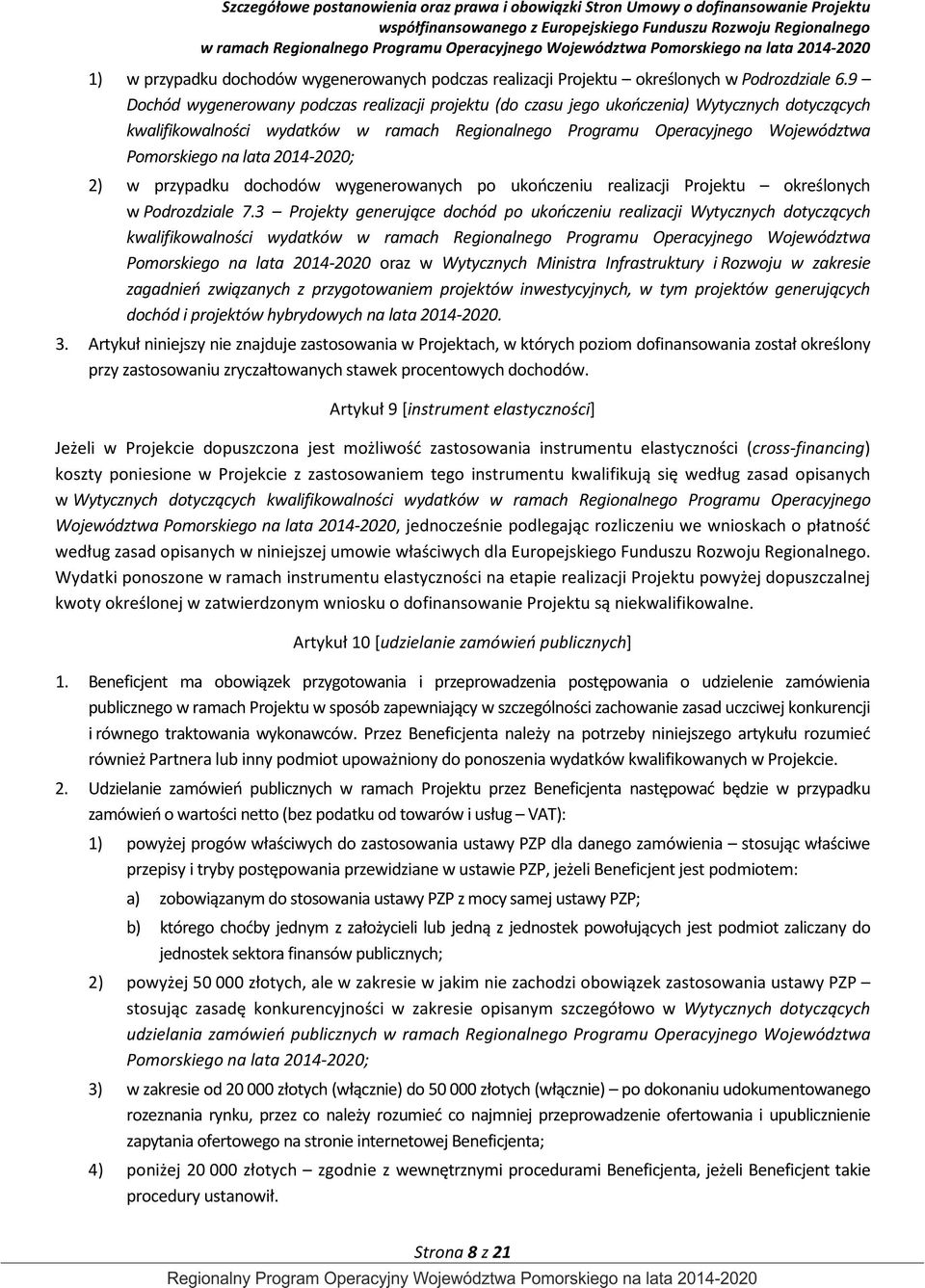 Szczegółowe postanowienia oraz prawa i obowiązki Stron Umowy o dofinansowanie Projektu współfinansowanego z Europejskiego Funduszu Rozwoju Regionalnego w ramach Regionalnego Programu Operacyjnego Województwa Pomorskiego na lata 2014-2020

1) w przypadku dochodów wygenerowanych podczas realizacji Projektu – określonych w Podrozdziale 6.9 – Dochód wygenerowany podczas realizacji projektu (do czasu jego ukończenia) Wytycznych dotyczących kwalifikowalności wydatków w ramach Regionalnego Programu Operacyjnego Województwa Pomorskiego na lata 2014-2020;

2) w przypadku dochodów wygenerowanych po ukończeniu realizacji Projektu – określonych w Podrozdziale 7.3 – Projekty generujące dochód po ukończeniu realizacji Wytycznych dotyczących kwalifikowalności wydatków w ramach Regionalnego Programu Operacyjnego Województwa Pomorskiego na lata 2014-2020 oraz w Wytycznych Ministra Infrastruktury i Rozwoju w zakresie zagadnień związanych z przygotowaniem projektów inwestycyjnych, w tym projektów generujących dochód i projektów hybrydowych na lata 2014-2020.

3. Artykuł niniejszy nie znajduje zastosowania w Projektach, w których poziom dofinansowania został określony przy zastosowaniu zryczałtowanych stawek procentowych dochodów.

Artykuł 9 [instrument elastyczności]

Jeżeli w Projekcie dopuszczona jest możliwość zastosowania instrumentu elastyczności (cross-financing) koszty poniesione w Projekcie z zastosowaniem tego instrumentu kwalifikują się według zasad opisanych w Wytycznych dotyczących kwalifikowalności wydatków w ramach Regionalnego Programu Operacyjnego Województwa Pomorskiego na lata 2014-2020, jednocześnie podlegając rozliczeniu we wnioskach o płatność według zasad opisanych w niniejszej umowie właściwych dla Europejskiego Funduszu Rozwoju Regionalnego. Wydatki ponoszone w ramach instrumentu elastyczności na etapie realizacji Projektu powyżej dopuszczalnej kwoty określonej w zatwierdzonym wniosku o dofinansowanie Projektu są niekwalifikowalne.

Artykuł 10 [udzielanie zamówień publicznych]

1. Beneficjent ma obowiązek przygotowania i przeprowadzenia postępowania o udzielenie zamówienia publicznego w ramach Projektu w sposób zapewniający w szczególności zachowanie zasad uczciwej konkurencji i równego traktowania wykonawców. Przez Beneficjenta należy na potrzeby niniejszego artykułu rozumieć również Partnera lub inny podmiot upoważniony do ponoszenia wydatków kwalifikowanych w Projekcie.

2. Udzielanie zamówień publicznych w ramach Projektu przez Beneficjenta następować będzie w przypadku zamówień o wartości netto (bez podatku od towarów i usług – VAT):

1) powyżej progów właściwych do zastosowania ustawy PZP dla danego zamówienia – stosując właściwe przepisy i tryby postępowania przewidziane w ustawie PZP, jeżeli Beneficjent jest podmiotem:

a) zobowiązanym do stosowania ustawy PZP z mocy samej ustawy PZP;

b) którego choćby jednym z założycieli lub jedną z jednostek powołujących jest podmiot zaliczany do jednostek sektora finansów publicznych;

2) powyżej 50 000 złotych, ale w zakresie w jakim nie zachodzi obowiązek zastosowania ustawy PZP – stosując zasadę konkurencyjności w zakresie opisanym szczegółowo w Wytycznych dotyczących udzielania zamówień publicznych w ramach Regionalnego Programu Operacyjnego Województwa Pomorskiego na lata 2014-2020;

3) w zakresie od 20 000 złotych (włącznie) do 50 000 złotych (włącznie) – po dokonaniu udokumentowanego rozeznania rynku, przez co należy rozumieć co najmniej przeprowadzenie ofertowania i upublicznienie zapytania ofertowego na stronie internetowej Beneficjenta;

4) poniżej 20 000 złotych – zgodnie z wewnętrznymi procedurami Beneficjenta, jeżeli Beneficjent takie procedury ustanowił.

Strona 8 z 21

Regionalny Program Operacyjny Województwa Pomorskiego na lata 2014-2020